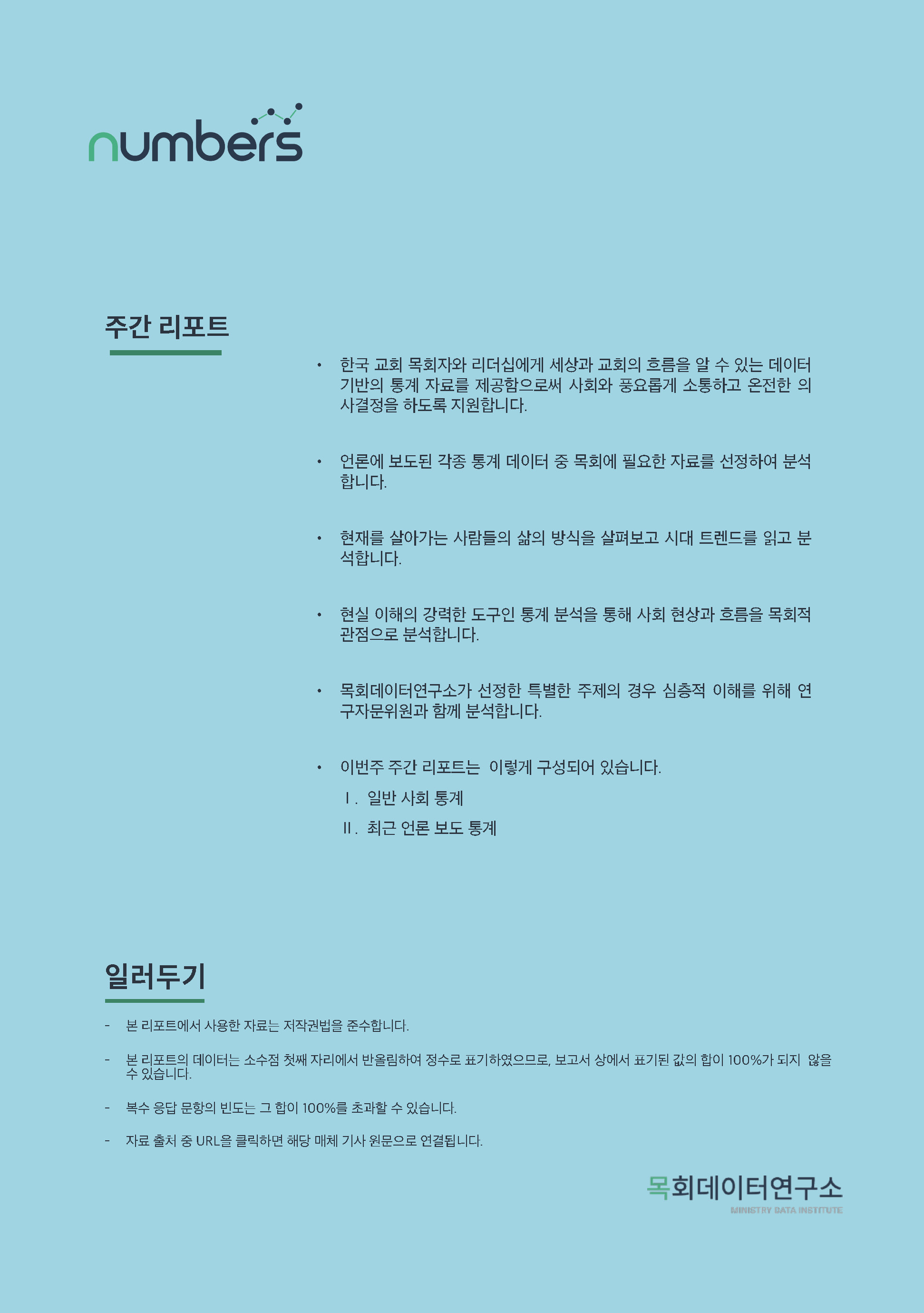 numbers

주간 리포트

• 한국 교회 목회자와 리더십에게 세상과 교회의 흐름을 알 수 있는 데이터 기반의 통계 자료를 제공함으로써 사회와 풍요롭게 소통하고 온전한 의사결정을 하도록 지원합니다.

• 언론에 보도된 각종 통계 데이터 중 목회에 필요한 자료를 선정하여 분석합니다.

• 현재를 살아가는 사람들의 삶의 방식을 살펴보고 시대 트렌드를 읽고 분석합니다.

• 현실 이해의 강력한 도구인 통계 분석을 통해 사회 현상과 흐름을 목회적 관점으로 분석합니다.

• 목회데이터연구소가 선정한 특별한 주제의 경우 심층적 이해를 위해 연구자문위원과 함께 분석합니다.

• 이번주 주간 리포트는 이렇게 구성되어 있습니다.
Ⅰ. 일반 사회 통계
Ⅱ. 최근 언론 보도 통계

일러두기

- 본 리포트에서 사용한 자료는 저작권법을 준수합니다.

- 본 리포트의 데이터는 소수점 첫째 자리에서 반올림하여 정수로 표기하였으므로, 보고서 상에서 표기된 값의 합이 100%가 되지 않을 수 있습니다.

- 복수 응답 문항의 빈도는 그 합이 100%를 초과할 수 있습니다.

- 자료 출처 중 URL을 클릭하면 해당 매체 기사 원문으로 연결됩니다.

목회데이터연구소
MINISTRY DATA INSTITUTE